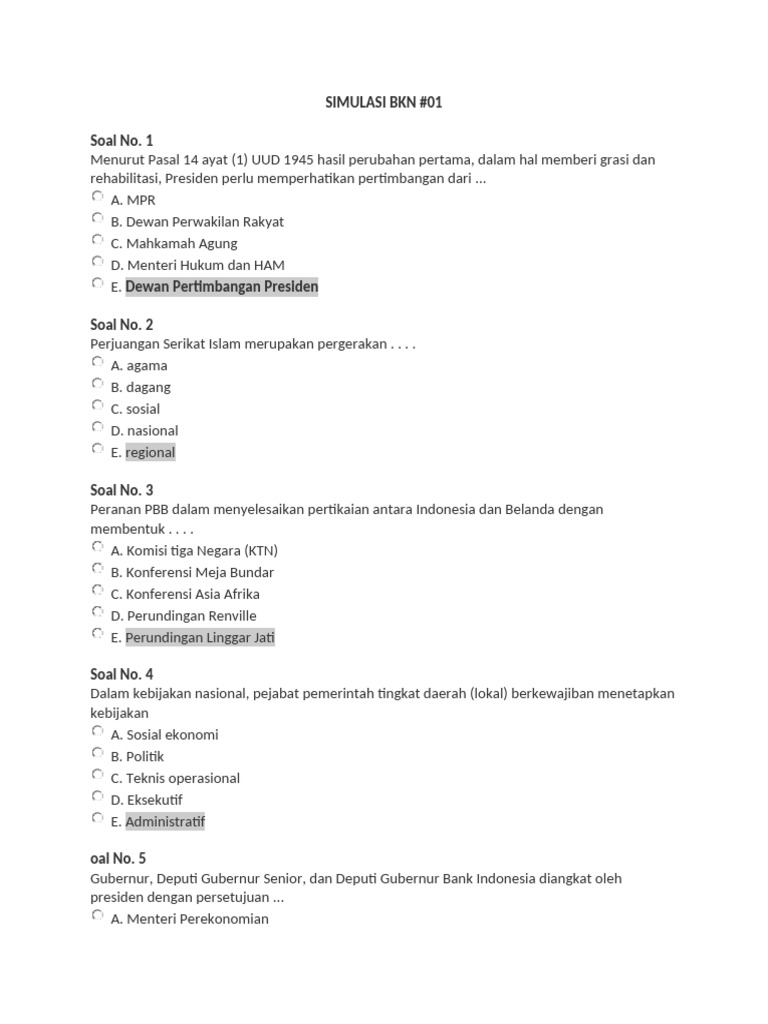 SIMULASI BKN #01

Soal No. 1
Menurut Pasal 14 ayat (1) UUD 1945 hasil perubahan pertama, dalam hal memberi grasi dan rehabilitasi, Presiden perlu memperhatikan pertimbangan dari …
A. MPR
B. Dewan Perwakilan Rakyat
C. Mahkamah Agung
D. Menteri Hukum dan HAM
E. Dewan Pertimbangan Presiden

Soal No. 2
Perjuangan Serikat Islam merupakan pergerakan . . . .
A. agama
B. dagang
C. sosial
D. nasional
E. regional

Soal No. 3
Peranan PBB dalam menyelesaikan pertikaian antara Indonesia dan Belanda dengan membentuk . . . .
A. Komisi tiga Negara (KTN)
B. Konferensi Meja Bundar
C. Konferensi Asia Afrika
D. Perundingan Renville
E. Perundingan Linggar Jati

Soal No. 4
Dalam kebijakan nasional, pejabat pemerintah tingkat daerah (lokal) berkewajiban menetapkan kebijakan
A. Sosial ekonomi
B. Politik
C. Teknis operasional
D. Eksekutif
E. Administratif

oal No. 5
Gubernur, Deputi Gubernur Senior, dan Deputi Gubernur Bank Indonesia diangkat oleh presiden dengan persetujuan …
A. Menteri Perekonomian